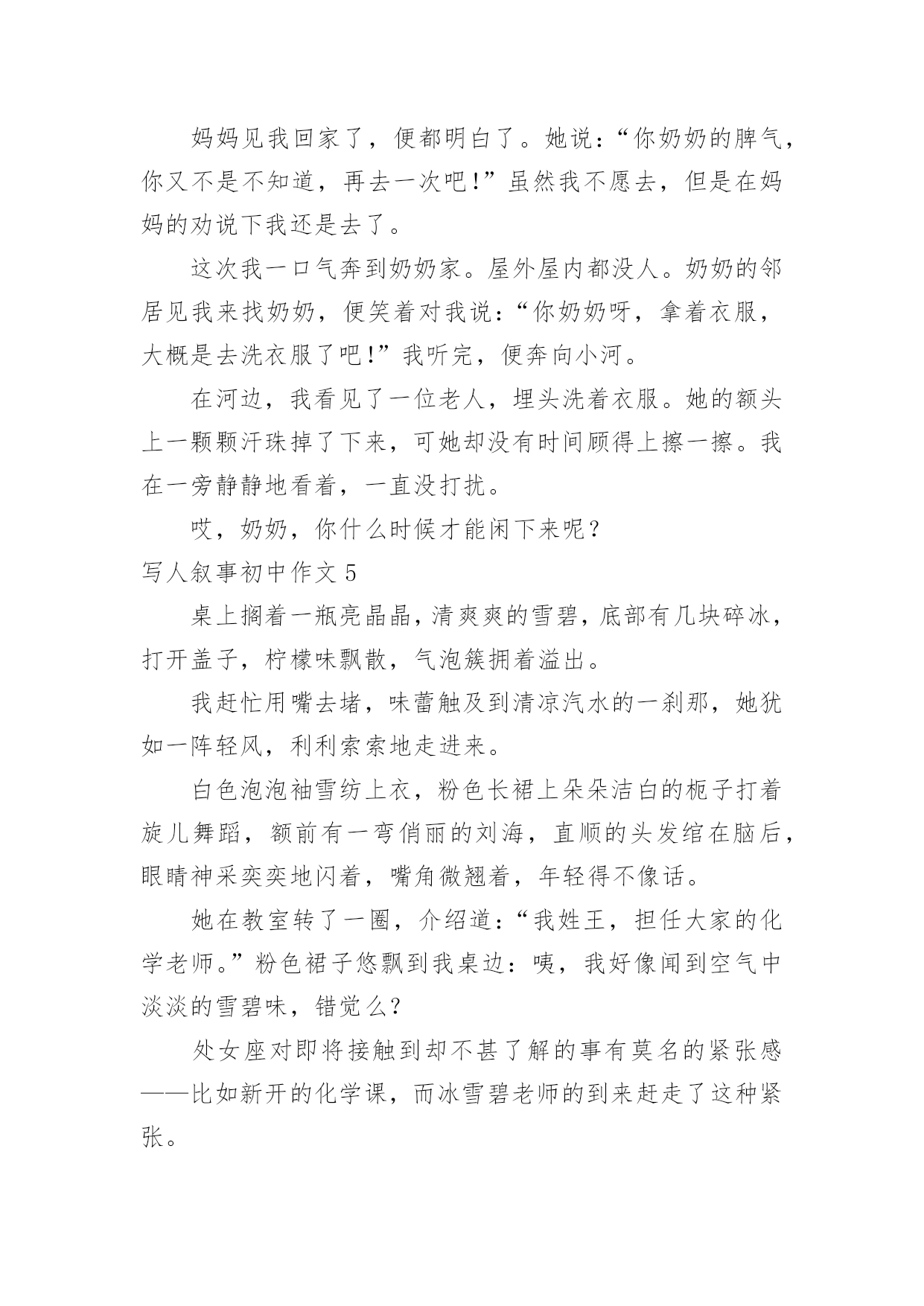 妈妈见我回家了，便都明白了。她说：“你奶奶的脾气，你又不是不知道，再去一次吧！”虽然我不愿去，但是在妈妈的劝说下我还是去了。

这次我一口气奔到奶奶家。屋外屋内都没人。奶奶的邻居见我来找奶奶，便笑着对我说：“你奶奶呀，拿着衣服，大概是去洗衣服了吧！”我听完，便奔向小河。

在河边，我看见了一位老人，埋头洗着衣服。她的额头上一颗颗汗珠掉了下来，可她却没有时间顾得上擦一擦。我在一旁静静地看着，一直没打扰。

哎，奶奶，你什么时候才能闲下来呢？

写人叙事初中作文 5

桌上搁着一瓶亮晶晶，清爽爽的雪碧，底部有几块碎冰，打开盖子，柠檬味飘散，气泡簇拥着溢出。

我赶忙用嘴去堵，味蕾触及到清凉汽水的一刹那，她犹如一阵轻风，利利索索地走进来。

白色泡泡袖雪纺上衣，粉色长裙上朵朵洁白的栀子打着旋儿舞蹈，额前有一弯俏丽的刘海，直顺的头发绾在脑后，眼睛神采奕奕地闪着，嘴角微翘着，年轻得不像话。

她在教室转了一圈，介绍道：“我姓王，担任大家的化学老师。”粉色裙子悠飘到我桌边：咦，我好像闻到空气中淡淡的雪碧味，错觉么？

处女座对即将接触到却不甚了解的事有莫名的紧张感——比如新开的化学课，而冰雪碧老师的到来赶走了这种紧张。